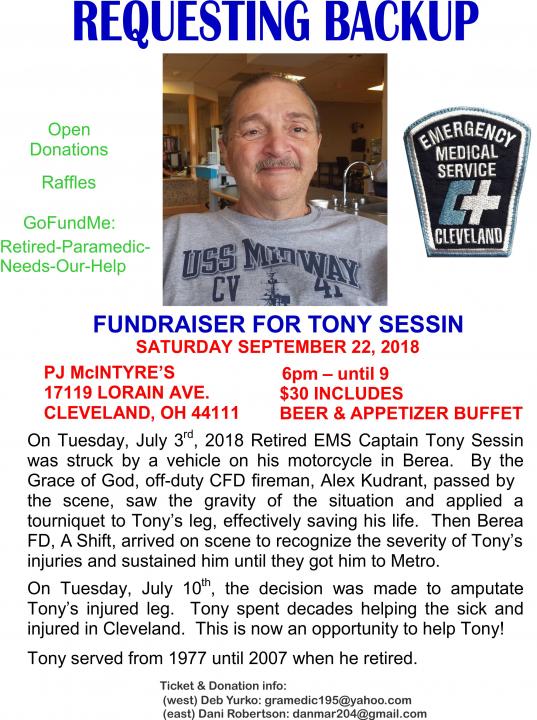 REQUESTING BACKUP

Open Donations

Raffles

GoFundMe: Retired-Paramedic-Needs-Our-Help

USS MIDWAY CV 41

EMERGENCY MEDICAL SERVICE CLEVELAND

FUNDRAISER FOR TONY SESSIN
SATURDAY SEPTEMBER 22, 2018

PJ McINTYRE'S
17119 LORAIN AVE.
CLEVELAND, OH 44111

6pm – until 9
$30 INCLUDES
BEER & APPETIZER BUFFET

On Tuesday, July 3$^{rd}$, 2018 Retired EMS Captain Tony Sessin was struck by a vehicle on his motorcycle in Berea. By the Grace of God, off-duty CFD fireman, Alex Kudrant, passed by the scene, saw the gravity of the situation and applied a tourniquet to Tony's leg, effectively saving his life. Then Berea FD, A Shift, arrived on scene to recognize the severity of Tony's injuries and sustained him until they got him to Metro.

On Tuesday, July 10$^{th}$, the decision was made to amputate Tony's injured leg. Tony spent decades helping the sick and injured in Cleveland. This is now an opportunity to help Tony!

Tony served from 1977 until 2007 when he retired.

Ticket & Donation info:
(west) Deb Yurko: gramedic195@yahoo.com
(east) Dani Robertson: danmar204@gmail.com